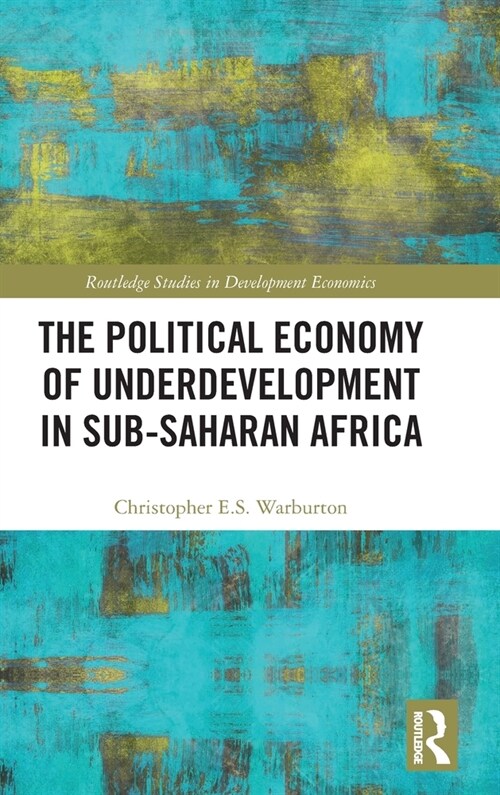 Routledge Studies in Development Economics

THE POLITICAL ECONOMY OF UNDERDEVELOPMENT IN SUB-SAHARAN AFRICA

Christopher E.S. Warburton

ROUTLEDGE